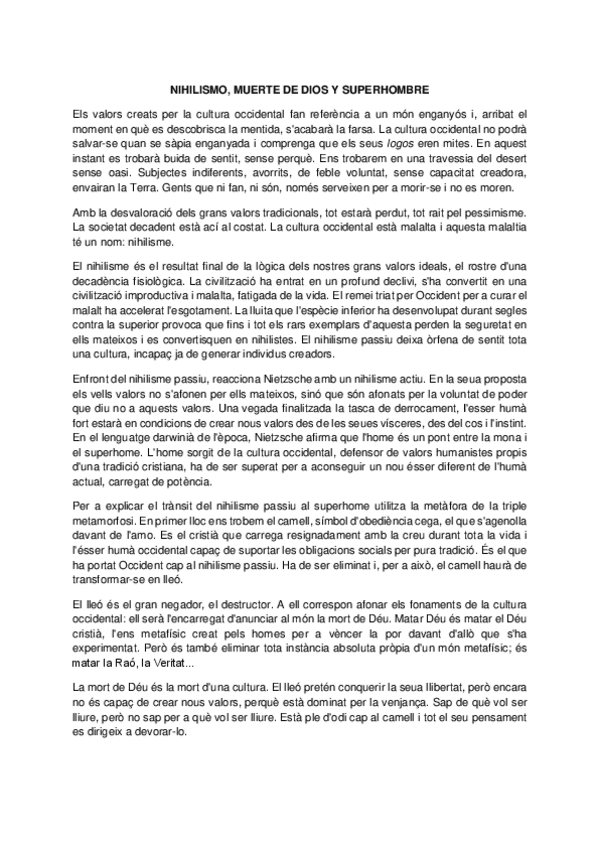 NIHILISMO, MUERTE DE DIOS Y SUPERHOMBRE

Els valors creats per la cultura occidental fan referència a un món enganyós i, arribat el moment en què es descobrisca la mentida, s'acabarà la farsa. La cultura occidental no podrà salvar-se quan se sàpia enganyada i comprenga que els seus logos eren mites. En aquest instant es trobarà buida de sentit, sense perquè. Ens trobarem en una travessia del desert sense oasi. Subjectes indiferents, avorrits, de feble voluntat, sense capacitat creadora, envairan la Terra. Gents que ni fan, ni són, només serveixen per a morir-se i no es moren.

Amb la desvaloració dels grans valors tradicionals, tot estarà perdut, tot rait pel pessimisme. La societat decadent està ací al costat. La cultura occidental està malalta i aquesta malaltia té un nom: nihilisme.

El nihilisme és el resultat final de la lògica dels nostres grans valors ideals, el rostre d'una decadència fisiològica. La civilització ha entrat en un profund declivi, s'ha convertit en una civilització improductiva i malalta, fatigada de la vida. El remei triat per Occident per a curar el malalt ha accelerat l'esgotament. La lluita que l'espècie inferior ha desenvolupat durant segles contra la superior provoca que fins i tot els rars exemplars d'aquesta perden la seguretat en ells mateixos i es convertisquen en nihilistes. El nihilisme passiu deixa òrfena de sentit tota una cultura, incapaç ja de generar individus creadors.

Enfront del nihilisme passiu, reacciona Nietzsche amb un nihilisme actiu. En la seua proposta els vells valors no s'afonen per ells mateixos, sinó que són afonats per la voluntat de poder que diu no a aquests valors. Una vegada finalitzada la tasca de derrocament, l'esser humà fort estarà en condicions de crear nous valors des de les seues vísceres, des del cos i l'instint. En el lenguatge darwinià de l'època, Nietzsche afirma que l'home és un pont entre la mona i el superhome. L'home sorgit de la cultura occidental, defensor de valors humanistes propis d'una tradició cristiana, ha de ser superat per a aconseguir un nou ésser diferent de l'humà actual, carregat de potència.

Per a explicar el trànsit del nihilisme passiu al superhome utilitza la metàfora de la triple metamorfosi. En primer lloc ens trobem el camell, símbol d'obediència cega, el que s'agenolla davant de l'amo. Es el cristià que carrega resignadament amb la creu durant tota la vida i l'ésser humà occidental capaç de suportar les obligacions socials per pura tradició. És el que ha portat Occident cap al nihilisme passiu. Ha de ser eliminat i, per a això, el camell haurà de transformar-se en lleó.

El lleó és el gran negador, el destructor. A ell correspon afonar els fonaments de la cultura occidental: ell serà l'encarregat d'anunciar al món la mort de Déu. Matar Déu és matar el Déu cristià, l'ens metafísic creat pels homes per a vèncer la por davant d'allò que s'ha experimentat. Però és també eliminar tota instància absoluta pròpia d'un món metafísic; és matar la Raó, la Veritat...

La mort de Déu és la mort d'una cultura. El lleó pretén conquerir la seua llibertat, però encara no és capaç de crear nous valors, perquè està dominat per la venjança. Sap de què vol ser lliure, però no sap per a què vol ser lliure. Està ple d'odi cap al camell i tot el seu pensament es dirigeix a devorar-lo.